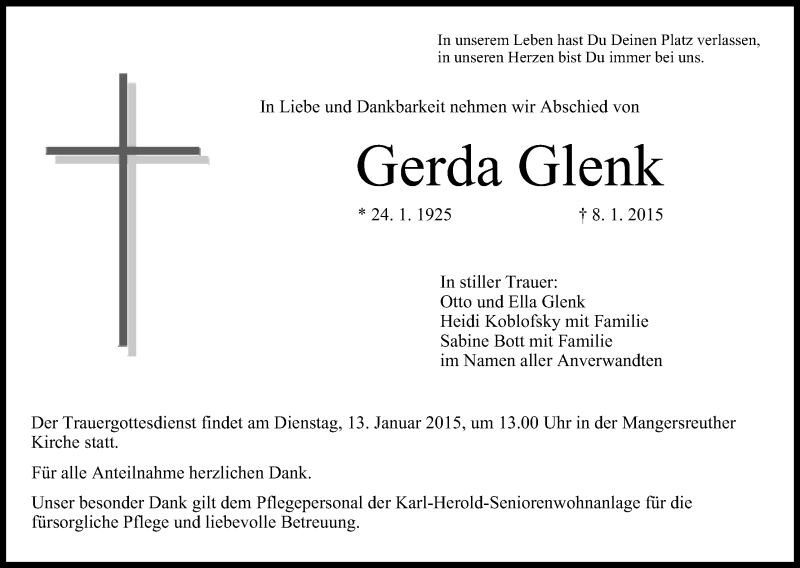 In unserem Leben hast Du Deinen Platz verlassen,
in unseren Herzen bist Du immer bei uns.

In Liebe und Dankbarkeit nehmen wir Abschied von

Gerda Glenk

* 24. 1. 1925 † 8. 1. 2015

In stiller Trauer:
Otto und Ella Glenk
Heidi Koblofsky mit Familie
Sabine Bott mit Familie
im Namen aller Anverwandten

Der Trauergottesdienst findet am Dienstag, 13. Januar 2015, um 13.00 Uhr in der Mangersreuther Kirche statt.

Für alle Anteilnahme herzlichen Dank.

Unser besonder Dank gilt dem Pflegepersonal der Karl-Herold-Seniorenwohnanlage für die fürsorgliche Pflege und liebevolle Betreuung.